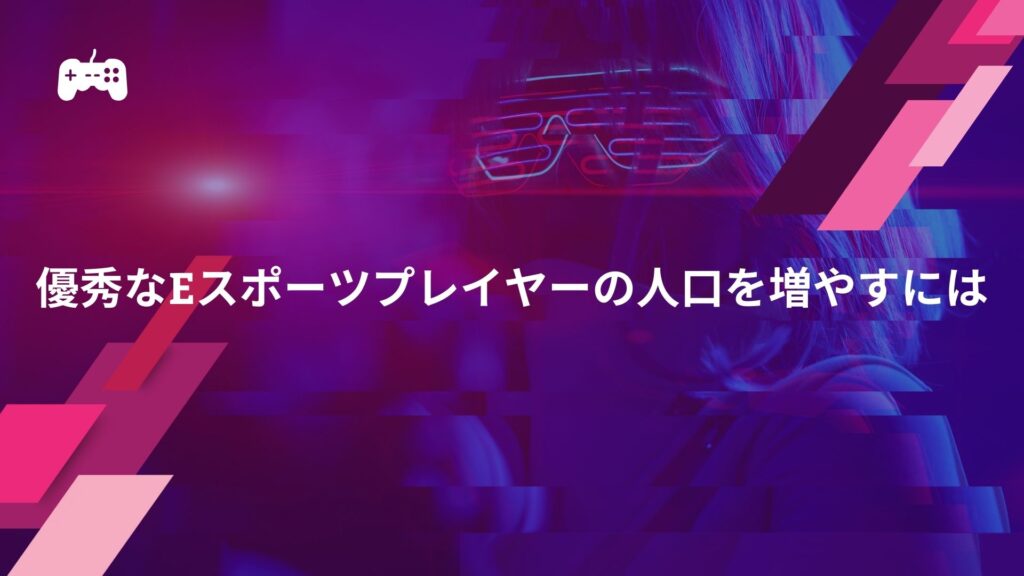 優秀なEスポーツプレイヤーの人口を増やすには